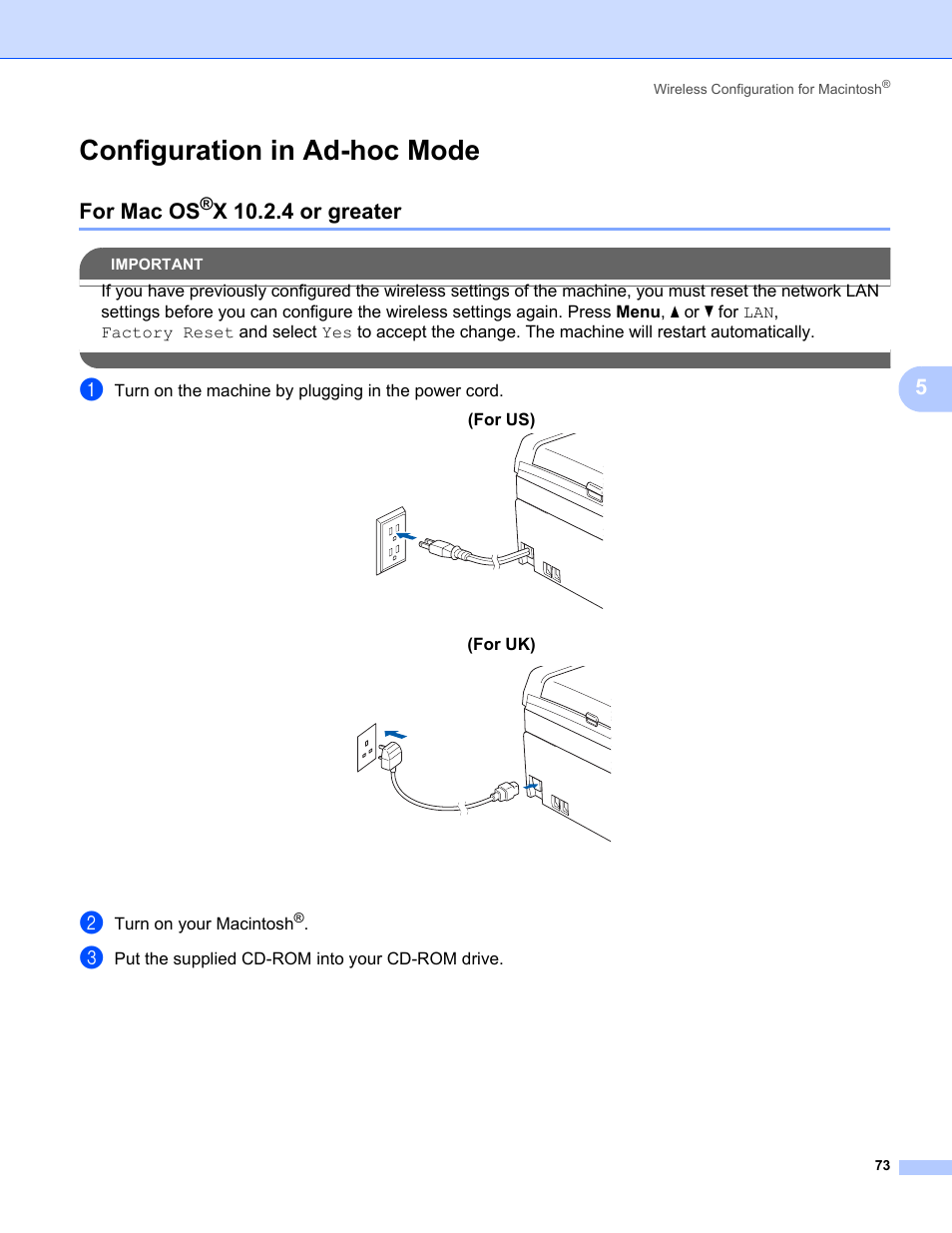 Wireless Configuration for Macintosh®

Configuration in Ad-hoc Mode

For Mac OS®X 10.2.4 or greater

IMPORTANT

If you have previously configured the wireless settings of the machine, you must reset the network LAN settings before you can configure the wireless settings again. Press Menu, ▲ or ▼ for LAN, Factory Reset and select Yes to accept the change. The machine will restart automatically.

5

1 Turn on the machine by plugging in the power cord.

(For US)

(For UK)

2 Turn on your Macintosh®.

3 Put the supplied CD-ROM into your CD-ROM drive.

73